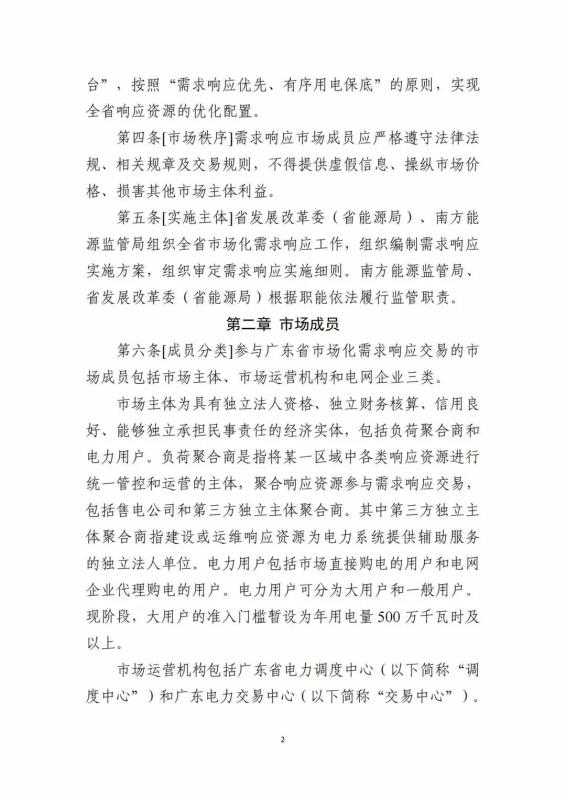 台”，按照“需求响应优先、有序用电保底”的原则，实现全省响应资源的优化配置。

第四条[市场秩序]需求响应市场成员应严格遵守法律法规、相关规章及交易规则，不得提供虚假信息、操纵市场价格、损害其他市场主体利益。

第五条[实施主体]省发展改革委（省能源局）、南方能源监管局组织全省市场化需求响应工作，组织编制需求响应实施方案，组织审定需求响应实施细则。南方能源监管局、省发展改革委（省能源局）根据职能依法履行监管职责。

第二章 市场成员

第六条[成员分类]参与广东省市场化需求响应交易的市场成员包括市场主体、市场运营机构和电网企业三类。

市场主体为具有独立法人资格、独立财务核算、信用良好、能够独立承担民事责任的经济实体，包括负荷聚合商和电力用户。负荷聚合商是指将某一区域中各类响应资源进行统一管控和运营的主体，聚合响应资源参与需求响应交易，包括售电公司和第三方独立主体聚合商。其中第三方独立主体聚合商指建设或运维响应资源为电力系统提供辅助服务的独立法人单位。电力用户包括市场直接购电的用户和电网企业代理购电的用户。电力用户可分为大用户和一般用户。现阶段，大用户的准入门槛暂设为年用电量500万千瓦时及以上。

市场运营机构包括广东省电力调度中心（以下简称“调度中心”）和广东电力交易中心（以下简称“交易中心”）。

2